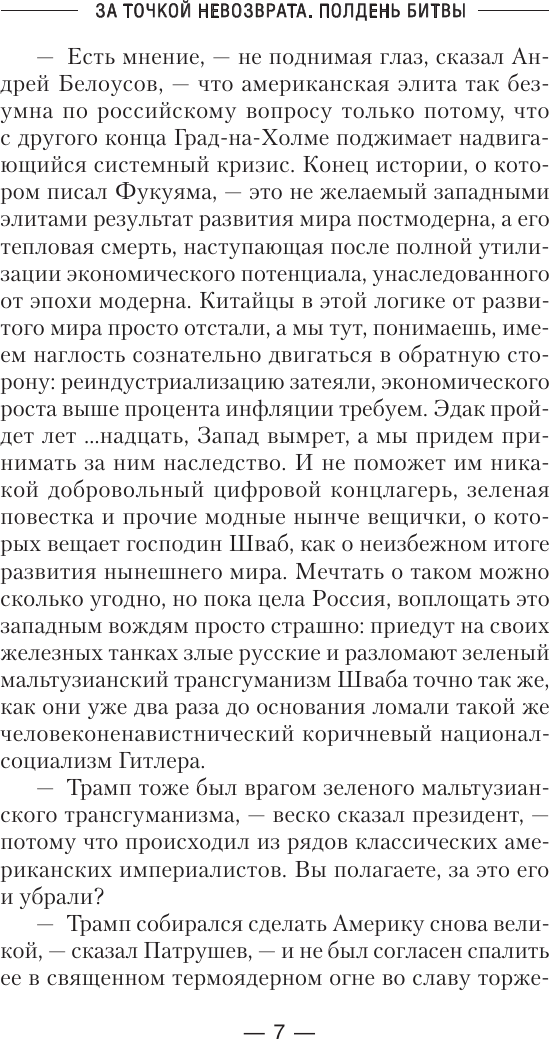 ЗА ТОЧКОЙ НЕВОЗВРАТА. ПОЛДЕНЬ БИТВЫ

— Есть мнение, — не поднимая глаз, сказал Андрей Белоусов, — что американская элита так безумна по российскому вопросу только потому, что с другого конца Град-на-Холме поджимает надвигающийся системный кризис. Конец истории, о котором писал Фукуяма, — это не желаемый западными элитами результат развития мира постмодерна, а его тепловая смерть, наступающая после полной утилизации экономического потенциала, унаследованного от эпохи модерна. Китайцы в этой логике от развитого мира просто отстали, а мы тут, понимаешь, имеем наглость сознательно двигаться в обратную сторону: реиндустриализацию затеяли, экономического роста выше процента инфляции требуем. Эдак пройдет лет ...надцать, Запад вымрет, а мы придем принимать за ним наследство. И не поможет им никакой добровольный цифровой концлагерь, зеленая повестка и прочие модные нынче вещички, о которых вещает господин Шваб, как о неизбежном итоге развития нынешнего мира. Мечтать о таком можно сколько угодно, но пока цела Россия, воплощать это западным вождям просто страшно: приедут на своих железных танках злые русские и разломают зеленый мальтузианский трансгуманизм Шваба точно так же, как они уже два раза до основания ломали такой же человеконенавистнический коричневый национал-социализм Гитлера.

— Трамп тоже был врагом зеленого мальтузианского трансгуманизма, — веско сказал президент, — потому что происходил из рядов классических американских империалистов. Вы полагаете, за это его и убрали?

— Трамп собирался сделать Америку снова великой, — сказал Патрушев, — и не был согласен спалить ее в священном термоядерном огне во славу торже-

— 7 —